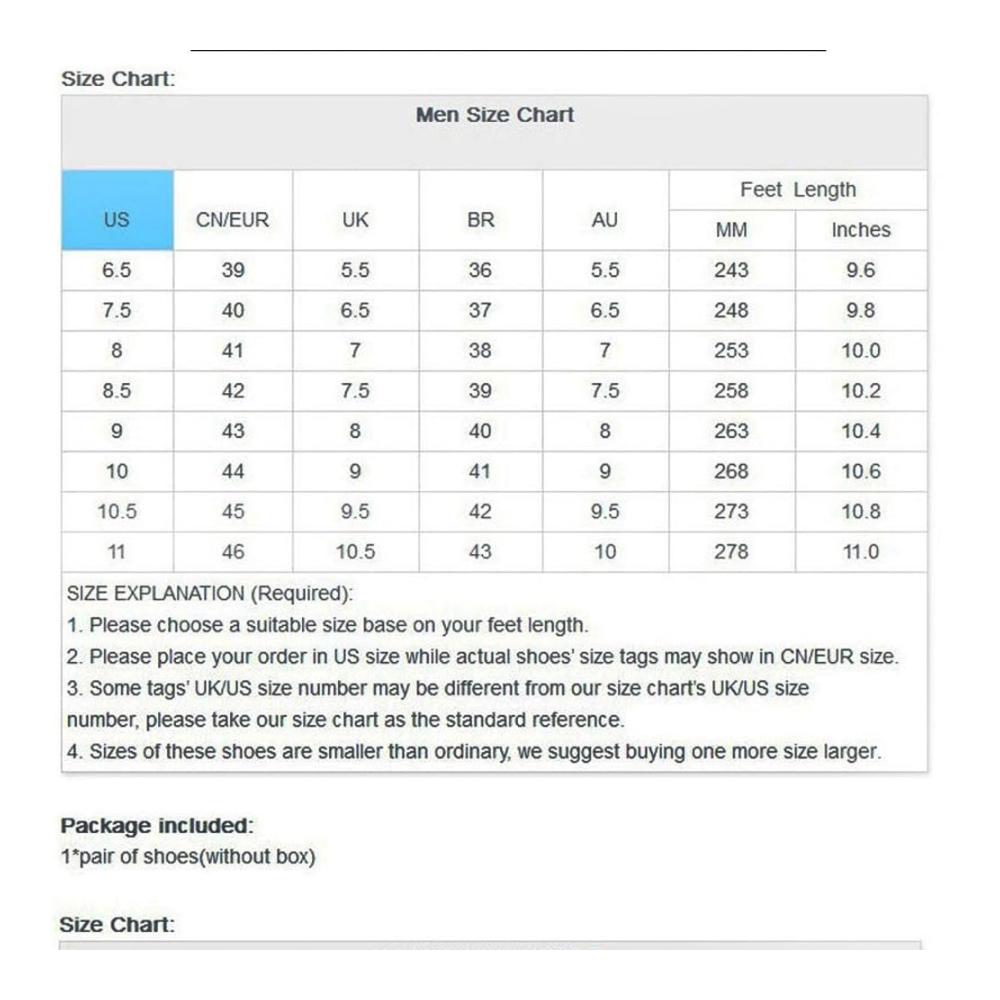 Size Chart:

Men Size Chart

| US | CN/EUR | UK | BR | AU | Feet Length MM | Feet Length Inches |
|---|---|---|---|---|---|---|
| 6.5 | 39 | 5.5 | 36 | 5.5 | 243 | 9.6 |
| 7.5 | 40 | 6.5 | 37 | 6.5 | 248 | 9.8 |
| 8 | 41 | 7 | 38 | 7 | 253 | 10.0 |
| 8.5 | 42 | 7.5 | 39 | 7.5 | 258 | 10.2 |
| 9 | 43 | 8 | 40 | 8 | 263 | 10.4 |
| 10 | 44 | 9 | 41 | 9 | 268 | 10.6 |
| 10.5 | 45 | 9.5 | 42 | 9.5 | 273 | 10.8 |
| 11 | 46 | 10.5 | 43 | 10 | 278 | 11.0 |

SIZE EXPLANATION (Required):
1. Please choose a suitable size base on your feet length.
2. Please place your order in US size while actual shoes' size tags may show in CN/EUR size.
3. Some tags' UK/US size number may be different from our size chart's UK/US size number, please take our size chart as the standard reference.
4. Sizes of these shoes are smaller than ordinary, we suggest buying one more size larger.

Package included:
1*pair of shoes(without box)

Size Chart: